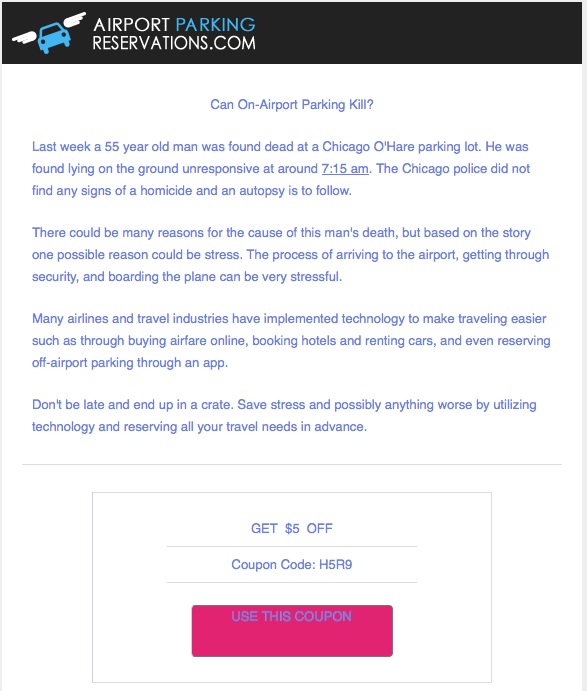 AIRPORT PARKING RESERVATIONS.COM

Can On-Airport Parking Kill?

Last week a 55 year old man was found dead at a Chicago O'Hare parking lot. He was found lying on the ground unresponsive at around 7:15 am. The Chicago police did not find any signs of a homicide and an autopsy is to follow.

There could be many reasons for the cause of this man's death, but based on the story one possible reason could be stress. The process of arriving to the airport, getting through security, and boarding the plane can be very stressful.

Many airlines and travel industries have implemented technology to make traveling easier such as through buying airfare online, booking hotels and renting cars, and even reserving off-airport parking through an app.

Don't be late and end up in a crate. Save stress and possibly anything worse by utilizing technology and reserving all your travel needs in advance.

GET $5 OFF

Coupon Code: H5R9

USE THIS COUPON